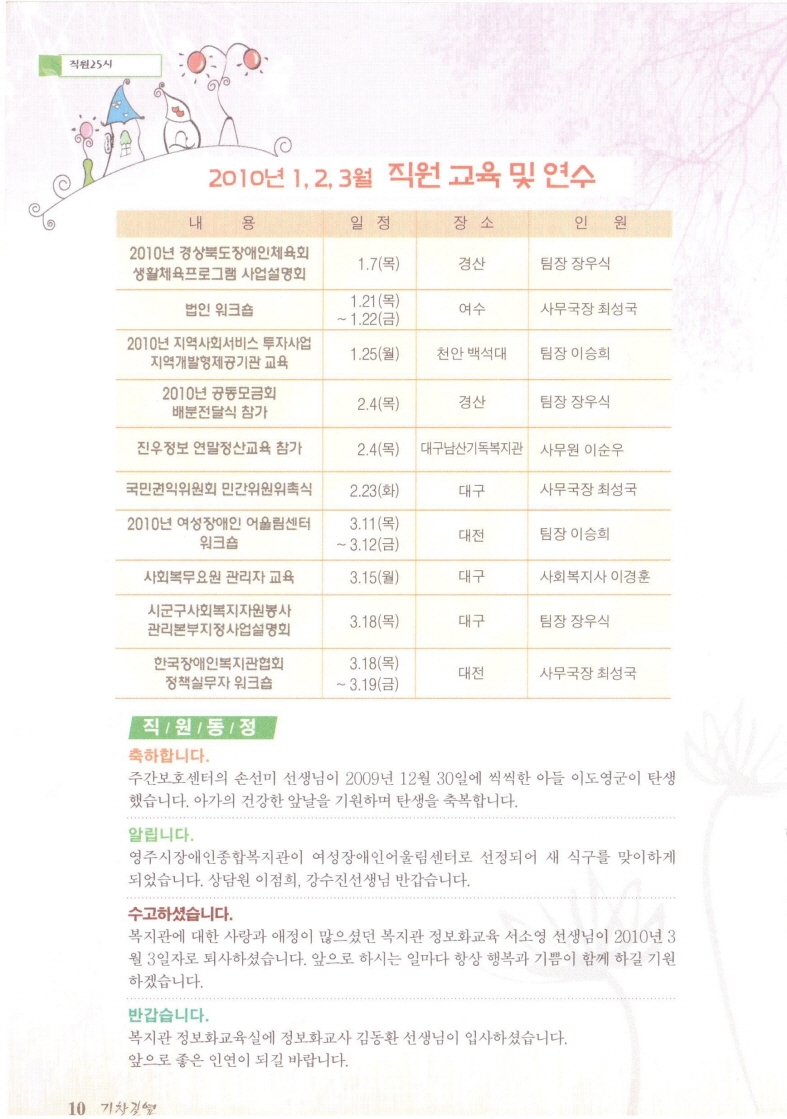 직원25시

2010년 1, 2, 3월 직원 교육 및 연수

| 내 용 | 일 정 | 장 소 | 인 원 |
|---|---|---|---|
| 2010년 경상북도장애인체육회 생활체육프로그램 사업설명회 | 1.7(목) | 경산 | 팀장 장우식 |
| 법인 워크숍 | 1.21(목) ~ 1.22(금) | 여수 | 사무국장 최성국 |
| 2010년 지역사회서비스 투자사업 지역개발형제공기관 교육 | 1.25(월) | 천안 백석대 | 팀장 이승희 |
| 2010년 공동모금회 배분전달식 참가 | 2.4(목) | 경산 | 팀장 장우식 |
| 진우정보 연말정산교육 참가 | 2.4(목) | 대구남산기독복지관 | 사무원 이순우 |
| 국민권익위원회 민간위원위촉식 | 2.23(화) | 대구 | 사무국장 최성국 |
| 2010년 여성장애인 어울림센터 워크숍 | 3.11(목) ~ 3.12(금) | 대전 | 팀장 이승희 |
| 사회복무요원 관리자 교육 | 3.15(월) | 대구 | 사회복지사 이경훈 |
| 시군구사회복지자원봉사 관리본부지정사업설명회 | 3.18(목) | 대구 | 팀장 장우식 |
| 한국장애인복지관협회 정책실무자 워크숍 | 3.18(목) ~ 3.19(금) | 대전 | 사무국장 최성국 |

직 / 원 / 동 / 정

축하합니다.
주간보호센터의 손선미 선생님이 2009년 12월 30일에 씩씩한 아들 이도영군이 탄생했습니다. 아가의 건강한 앞날을 기원하며 탄생을 축복합니다.

알립니다.
영주시장애인종합복지관이 여성장애인어울림센터로 선정되어 새 식구를 맞이하게 되었습니다. 상담원 이점희, 강수진선생님 반갑습니다.

수고하셨습니다.
복지관에 대한 사랑과 애정이 많으셨던 복지관 정보화교육 서소영 선생님이 2010년 3월 3일자로 퇴사하셨습니다. 앞으로 하시는 일마다 항상 행복과 기쁨이 함께 하길 기원하겠습니다.

반갑습니다.
복지관 정보화교육실에 정보화교사 김동환 선생님이 입사하셨습니다.
앞으로 좋은 인연이 되길 바랍니다.

10 기차길옆